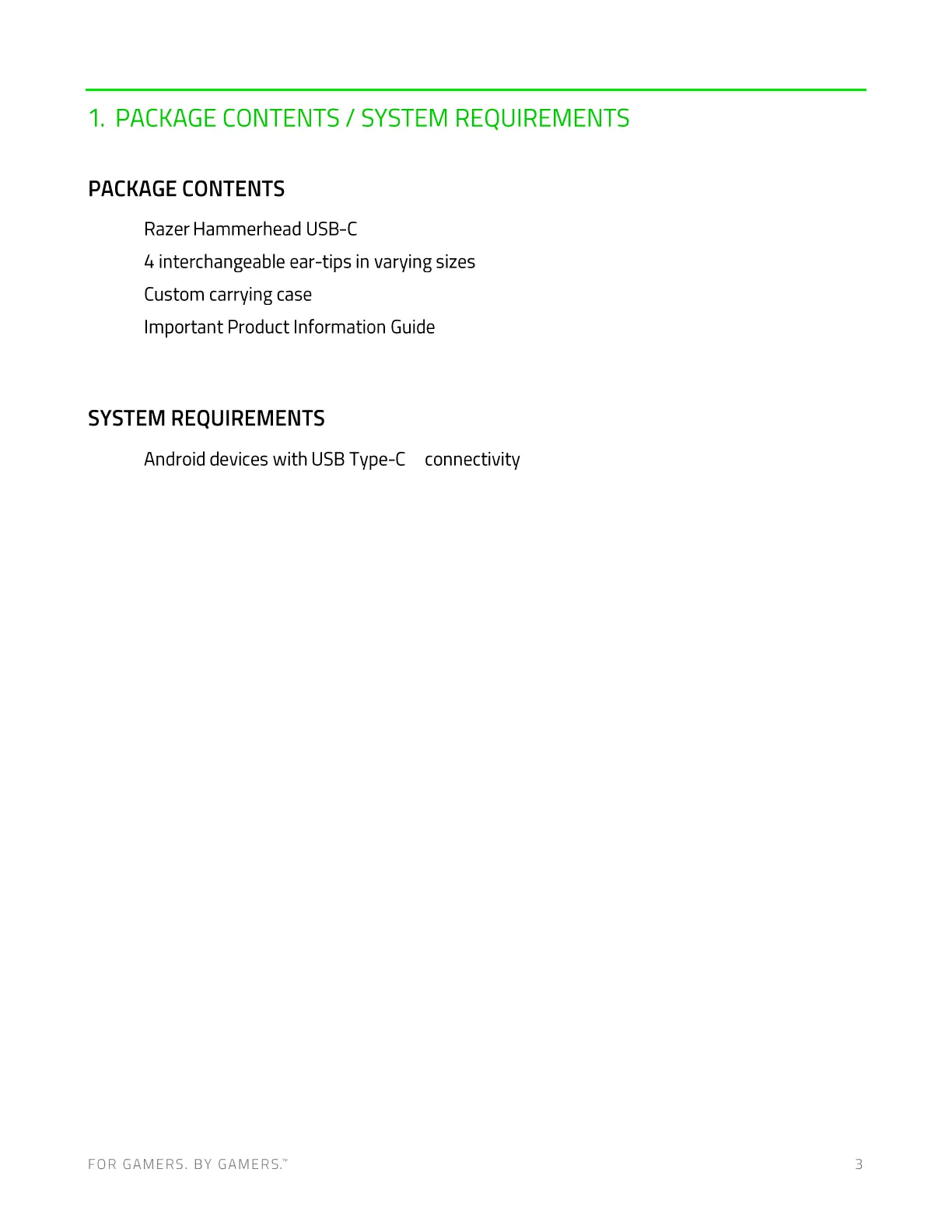 1. PACKAGE CONTENTS / SYSTEM REQUIREMENTS

PACKAGE CONTENTS

Razer Hammerhead USB-C

4 interchangeable ear-tips in varying sizes

Custom carrying case

Important Product Information Guide

SYSTEM REQUIREMENTS

Android devices with USB Type-C connectivity

FOR GAMERS. BY GAMERS.™

3